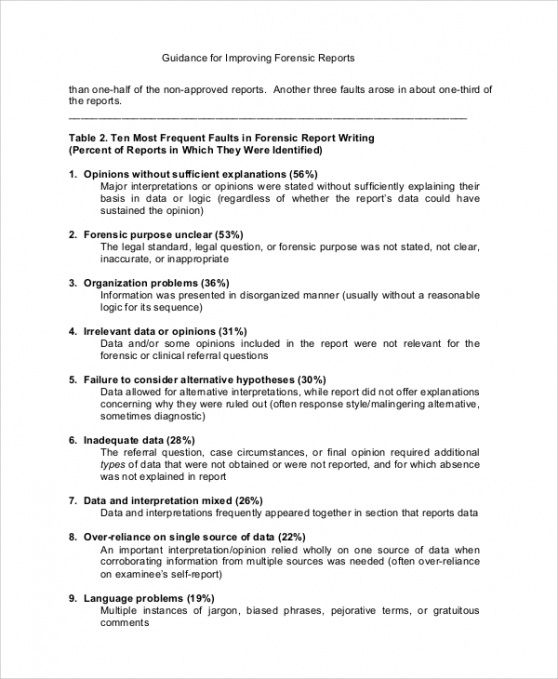 Guidance for Improving Forensic Reports

than one-half of the non-approved reports. Another three faults arose in about one-third of the reports.

Table 2. Ten Most Frequent Faults in Forensic Report Writing (Percent of Reports in Which They Were Identified)

1. Opinions without sufficient explanations (56%)
Major interpretations or opinions were stated without sufficiently explaining their basis in data or logic (regardless of whether the report's data could have sustained the opinion)

2. Forensic purpose unclear (53%)
The legal standard, legal question, or forensic purpose was not stated, not clear, inaccurate, or inappropriate

3. Organization problems (36%)
Information was presented in disorganized manner (usually without a reasonable logic for its sequence)

4. Irrelevant data or opinions (31%)
Data and/or some opinions included in the report were not relevant for the forensic or clinical referral questions

5. Failure to consider alternative hypotheses (30%)
Data allowed for alternative interpretations, while report did not offer explanations concerning why they were ruled out (often response style/malingering alternative, sometimes diagnostic)

6. Inadequate data (28%)
The referral question, case circumstances, or final opinion required additional types of data that were not obtained or were not reported, and for which absence was not explained in report

7. Data and interpretation mixed (26%)
Data and interpretations frequently appeared together in section that reports data

8. Over-reliance on single source of data (22%)
An important interpretation/opinion relied wholly on one source of data when corroborating information from multiple sources was needed (often over-reliance on examinee's self-report)

9. Language problems (19%)
Multiple instances of jargon, biased phrases, pejorative terms, or gratuitous comments